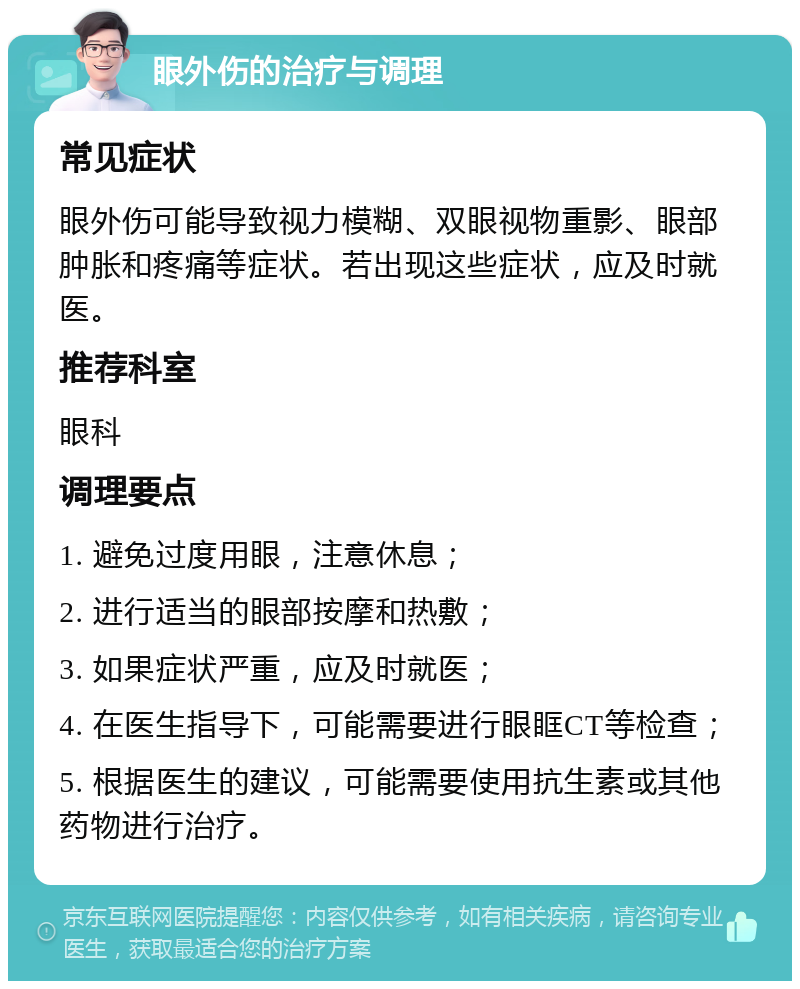 眼外伤的治疗与调理

常见症状

眼外伤可能导致视力模糊、双眼视物重影、眼部肿胀和疼痛等症状。若出现这些症状，应及时就医。

推荐科室

眼科

调理要点

1. 避免过度用眼，注意休息；

2. 进行适当的眼部按摩和热敷；

3. 如果症状严重，应及时就医；

4. 在医生指导下，可能需要进行眼眶CT等检查；

5. 根据医生的建议，可能需要使用抗生素或其他药物进行治疗。

京东互联网医院提醒您：内容仅供参考，如有相关疾病，请咨询专业医生，获取最适合您的治疗方案